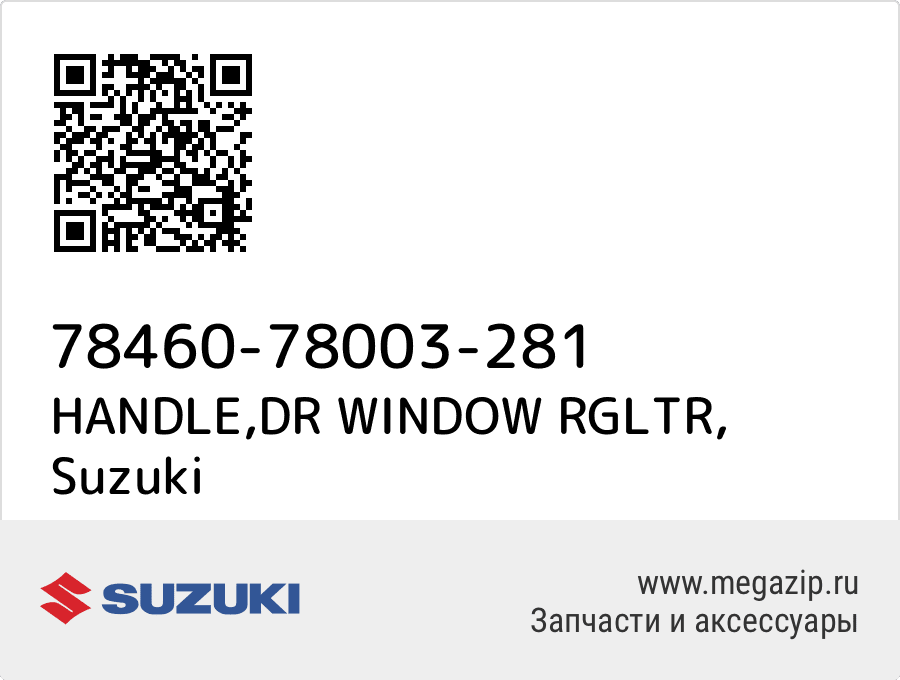 78460-78003-281
HANDLE,DR WINDOW RGLTR,
Suzuki

SUZUKI

www.megazip.ru
Запчасти и аксессуары